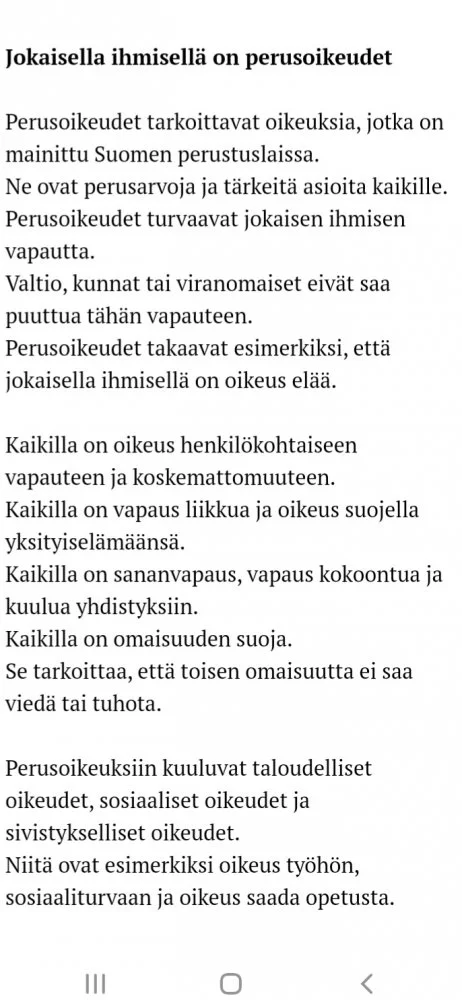 Jokaisella ihmisellä on perusoikeudet

Perusoikeudet tarkoittavat oikeuksia, jotka on mainittu Suomen perustuslaissa.
Ne ovat perusarvoja ja tärkeitä asioita kaikille.
Perusoikeudet turvaavat jokaisen ihmisen vapautta.
Valtio, kunnat tai viranomaiset eivät saa puuttua tähän vapauteen.
Perusoikeudet takaavat esimerkiksi, että jokaisella ihmisellä on oikeus elää.

Kaikilla on oikeus henkilökohtaiseen vapauteen ja koskemattomuuteen.
Kaikilla on vapaus liikkua ja oikeus suojella yksityiselämäänsä.
Kaikilla on sananvapaus, vapaus kokoontua ja kuulua yhdistyksiin.
Kaikilla on omaisuuden suoja.
Se tarkoittaa, että toisen omaisuutta ei saa viedä tai tuhota.

Perusoikeuksiin kuuluvat taloudelliset oikeudet, sosiaaliset oikeudet ja sivistykselliset oikeudet.
Niitä ovat esimerkiksi oikeus työhön, sosiaaliturvaan ja oikeus saada opetusta.